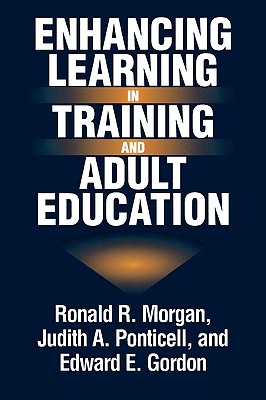 ENHANCING LEARNING IN TRAINING AND ADULT EDUCATION

Ronald R. Morgan, Judith A. Ponticell, and Edward E. Gordon